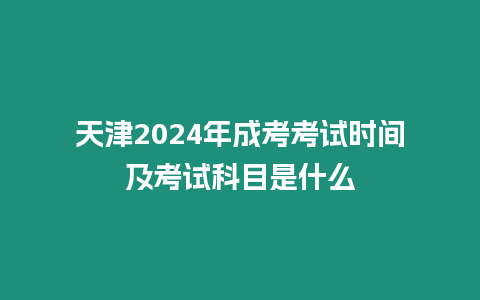 天津2024年成考考试时间及考试科目是什么